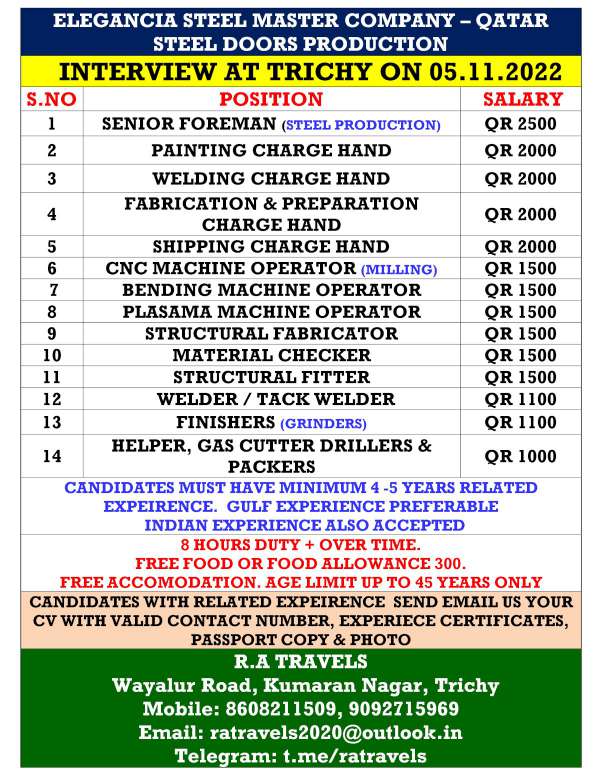 ELEGANCIA STEEL MASTER COMPANY – QATAR
STEEL DOORS PRODUCTION

INTERVIEW AT TRICHY ON 05.11.2022

| S.NO | POSITION | SALARY |
|---|---|---|
| 1 | SENIOR FOREMAN (STEEL PRODUCTION) | QR 2500 |
| 2 | PAINTING CHARGE HAND | QR 2000 |
| 3 | WELDING CHARGE HAND | QR 2000 |
| 4 | FABRICATION & PREPARATION CHARGE HAND | QR 2000 |
| 5 | SHIPPING CHARGE HAND | QR 2000 |
| 6 | CNC MACHINE OPERATOR (MILLING) | QR 1500 |
| 7 | BENDING MACHINE OPERATOR | QR 1500 |
| 8 | PLASAMA MACHINE OPERATOR | QR 1500 |
| 9 | STRUCTURAL FABRICATOR | QR 1500 |
| 10 | MATERIAL CHECKER | QR 1500 |
| 11 | STRUCTURAL FITTER | QR 1500 |
| 12 | WELDER / TACK WELDER | QR 1100 |
| 13 | FINISHERS (GRINDERS) | QR 1100 |
| 14 | HELPER, GAS CUTTER DRILLERS & PACKERS | QR 1000 |

CANDIDATES MUST HAVE MINIMUM 4 -5 YEARS RELATED EXPEIRENCE. GULF EXPERIENCE PREFERABLE
INDIAN EXPERIENCE ALSO ACCEPTED

8 HOURS DUTY + OVER TIME.
FREE FOOD OR FOOD ALLOWANCE 300.
FREE ACCOMODATION. AGE LIMIT UP TO 45 YEARS ONLY

CANDIDATES WITH RELATED EXPEIRENCE SEND EMAIL US YOUR CV WITH VALID CONTACT NUMBER, EXPERIECE CERTIFICATES, PASSPORT COPY & PHOTO

R.A TRAVELS
Wayalur Road, Kumaran Nagar, Trichy
Mobile: 8608211509, 9092715969
Email: ratravels2020@outlook.in
Telegram: t.me/ratravels